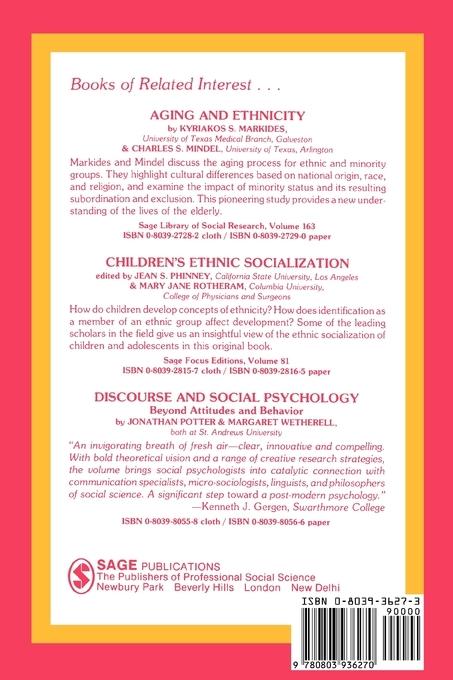 Books of Related Interest . . .

AGING AND ETHNICITY
by KYRIAKOS S. MARKIDES,
University of Texas Medical Branch, Galveston
& CHARLES S. MINDEL, University of Texas, Arlington

Markides and Mindel discuss the aging process for ethnic and minority groups. They highlight cultural differences based on national origin, race, and religion, and examine the impact of minority status and its resulting subordination and exclusion. This pioneering study provides a new understanding of the lives of the elderly.

Sage Library of Social Research, Volume 163
ISBN 0-8039-2728-2 cloth / ISBN 0-8039-2729-0 paper

CHILDREN'S ETHNIC SOCIALIZATION
edited by JEAN S. PHINNEY, California State University, Los Angeles
& MARY JANE ROTHERAM, Columbia University, College of Physicians and Surgeons

How do children develop concepts of ethnicity? How does identification as a member of an ethnic group affect development? Some of the leading scholars in the field give us an insightful view of the ethnic socialization of children and adolescents in this original book.

Sage Focus Editions, Volume 81
ISBN 0-8039-2815-7 cloth / ISBN 0-8039-2816-5 paper

DISCOURSE AND SOCIAL PSYCHOLOGY
Beyond Attitudes and Behavior
by JONATHAN POTTER & MARGARET WETHERELL,
both at St. Andrews University

"An invigorating breath of fresh air—clear, innovative and compelling. With bold theoretical vision and a range of creative research strategies, the volume brings social psychologists into catalytic connection with communication specialists, micro-sociologists, linguists, and philosophers of social science. A significant step toward a post-modern psychology."
—Kenneth J. Gergen, Swarthmore College

ISBN 0-8039-8055-8 cloth / ISBN 0-8039-8056-6 paper

SAGE PUBLICATIONS
The Publishers of Professional Social Science
Newbury Park Beverly Hills London New Delhi

ISBN 0-8039-3627-3
90000
9 780803 936270